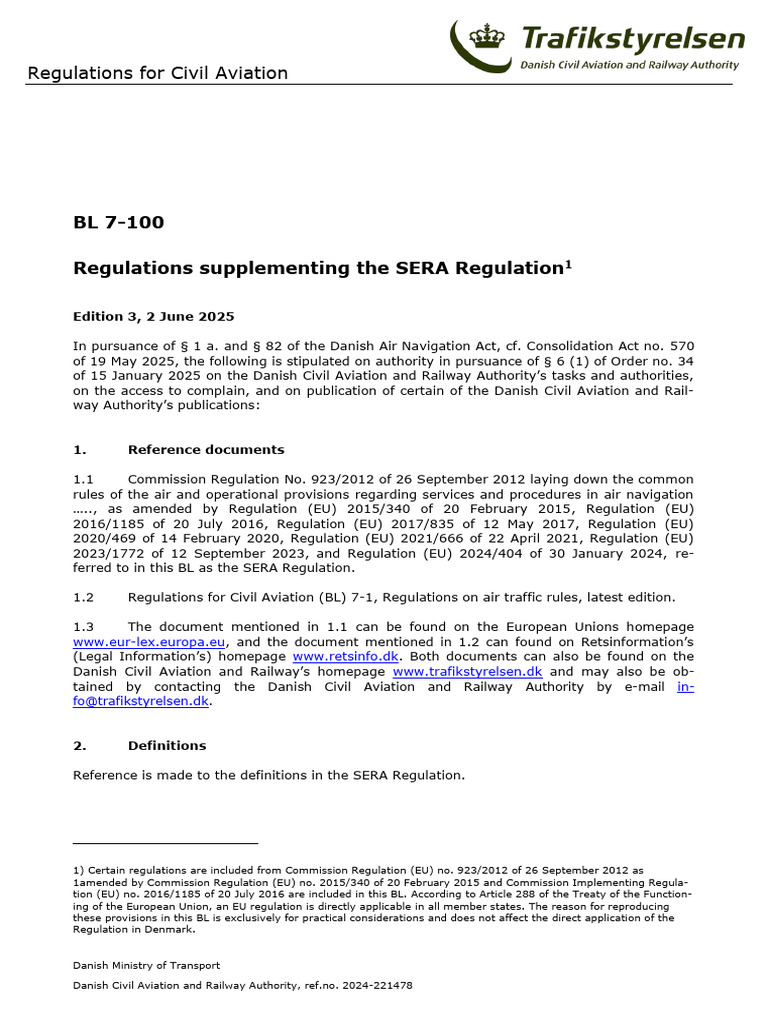 Trafikstyrelsen
Danish Civil Aviation and Railway Authority

Regulations for Civil Aviation

BL 7-100

Regulations supplementing the SERA Regulation$^1$

Edition 3, 2 June 2025

In pursuance of § 1 a. and § 82 of the Danish Air Navigation Act, cf. Consolidation Act no. 570 of 19 May 2025, the following is stipulated on authority in pursuance of § 6 (1) of Order no. 34 of 15 January 2025 on the Danish Civil Aviation and Railway Authority's tasks and authorities, on the access to complain, and on publication of certain of the Danish Civil Aviation and Railway Authority's publications:

1. Reference documents

1.1 Commission Regulation No. 923/2012 of 26 September 2012 laying down the common rules of the air and operational provisions regarding services and procedures in air navigation ….., as amended by Regulation (EU) 2015/340 of 20 February 2015, Regulation (EU) 2016/1185 of 20 July 2016, Regulation (EU) 2017/835 of 12 May 2017, Regulation (EU) 2020/469 of 14 February 2020, Regulation (EU) 2021/666 of 22 April 2021, Regulation (EU) 2023/1772 of 12 September 2023, and Regulation (EU) 2024/404 of 30 January 2024, referred to in this BL as the SERA Regulation.

1.2 Regulations for Civil Aviation (BL) 7-1, Regulations on air traffic rules, latest edition.

1.3 The document mentioned in 1.1 can be found on the European Unions homepage www.eur-lex.europa.eu, and the document mentioned in 1.2 can found on Retsinformation's (Legal Information's) homepage www.retsinfo.dk. Both documents can also be found on the Danish Civil Aviation and Railway's homepage www.trafikstyrelsen.dk and may also be obtained by contacting the Danish Civil Aviation and Railway Authority by e-mail info@trafikstyrelsen.dk.

2. Definitions

Reference is made to the definitions in the SERA Regulation.

1) Certain regulations are included from Commission Regulation (EU) no. 923/2012 of 26 September 2012 as 1amended by Commission Regulation (EU) no. 2015/340 of 20 February 2015 and Commission Implementing Regulation (EU) no. 2016/1185 of 20 July 2016 are included in this BL. According to Article 288 of the Treaty of the Functioning of the European Union, an EU regulation is directly applicable in all member states. The reason for reproducing these provisions in this BL is exclusively for practical considerations and does not affect the direct application of the Regulation in Denmark.

Danish Ministry of Transport

Danish Civil Aviation and Railway Authority, ref.no. 2024-221478